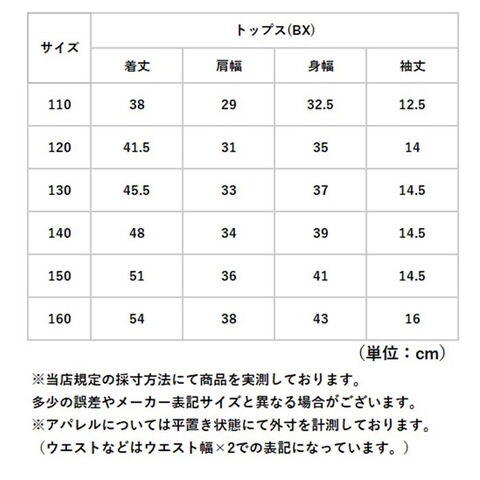 | サイズ | トップス(BX) | | | |
|---|---|---|---|---|
| | 着丈 | 肩幅 | 身幅 | 袖丈 |
| 110 | 38 | 29 | 32.5 | 12.5 |
| 120 | 41.5 | 31 | 35 | 14 |
| 130 | 45.5 | 33 | 37 | 14.5 |
| 140 | 48 | 34 | 39 | 14.5 |
| 150 | 51 | 36 | 41 | 14.5 |
| 160 | 54 | 38 | 43 | 16 |

（単位：cm）

※当店規定の採寸方法にて商品を実測しております。
多少の誤差やメーカー表記サイズと異なる場合がございます。
※アパレルについては平置き状態にて外寸を計測しております。
（ウエストなどはウエスト幅×2での表記になっています。）